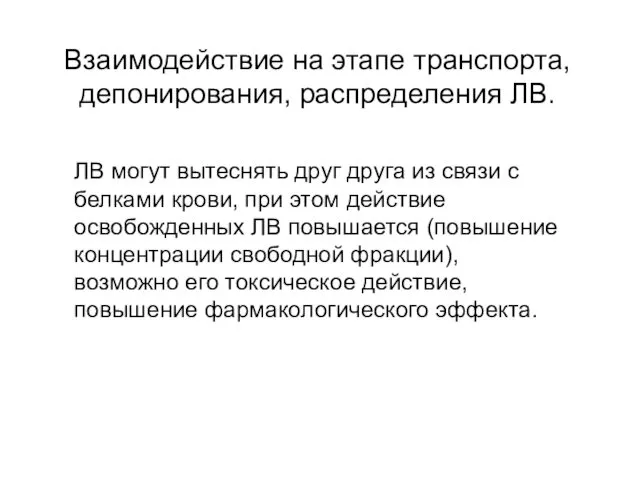 Взаимодействие на этапе транспорта, депонирования, распределения ЛВ.

ЛВ могут вытеснять друг друга из связи с белками крови, при этом действие освобожденных ЛВ повышается (повышение концентрации свободной фракции), возможно его токсическое действие, повышение фармакологического эффекта.